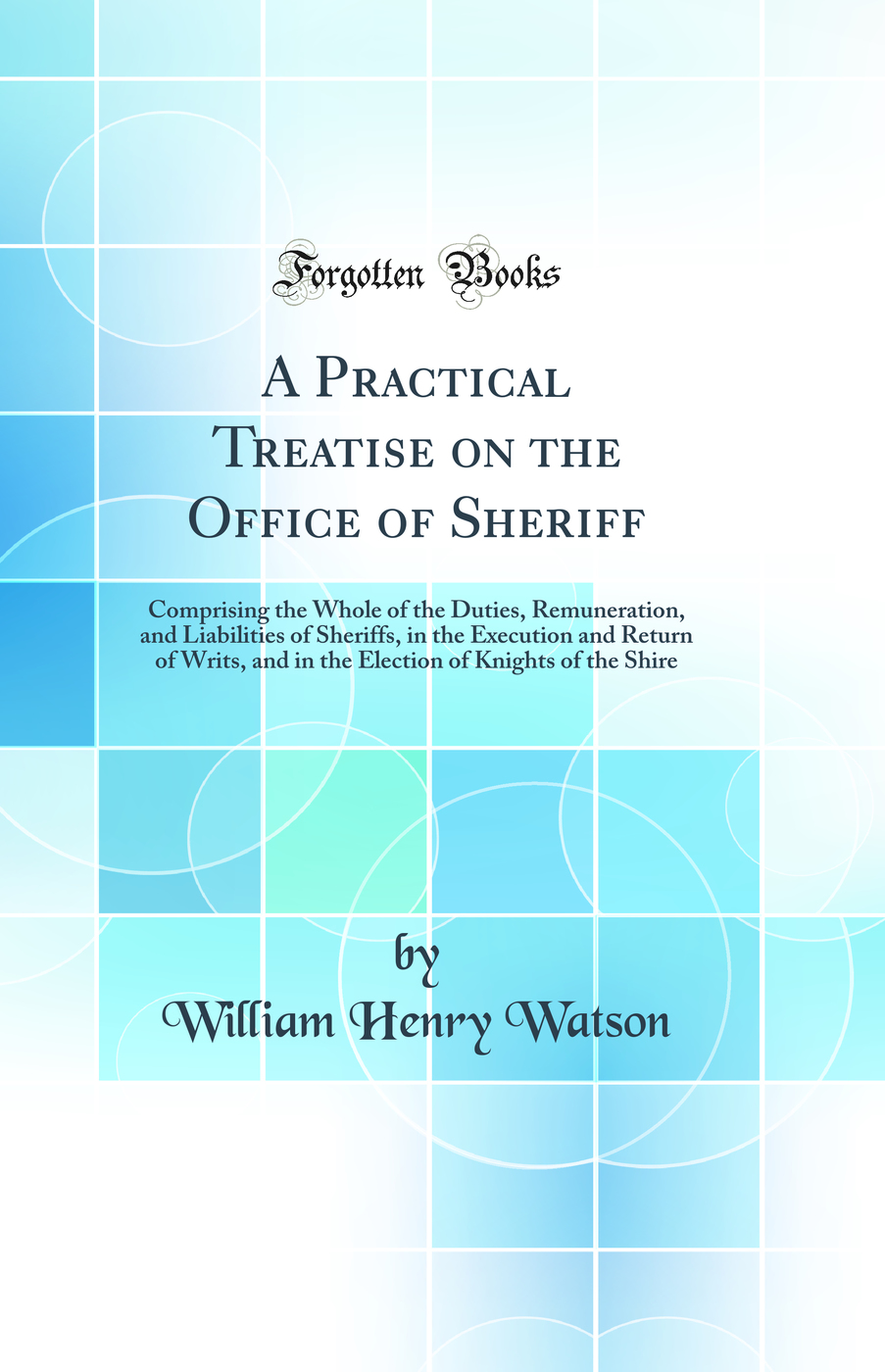 Forgotten Books

A Practical Treatise on the Office of Sheriff

Comprising the Whole of the Duties, Remuneration, and Liabilities of Sheriffs, in the Execution and Return of Writs, and in the Election of Knights of the Shire

by

William Henry Watson